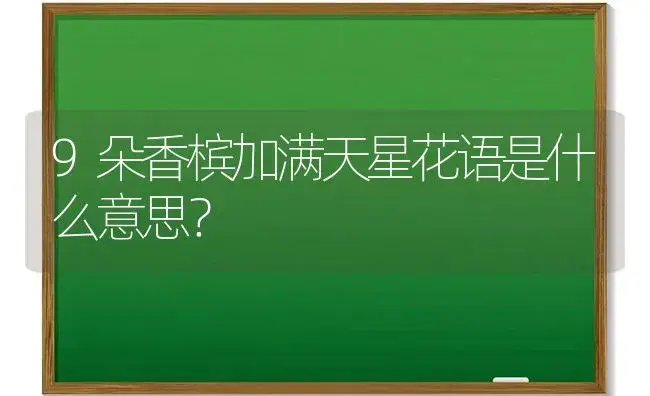 9 朵香槟加满天星花语是什么意思?